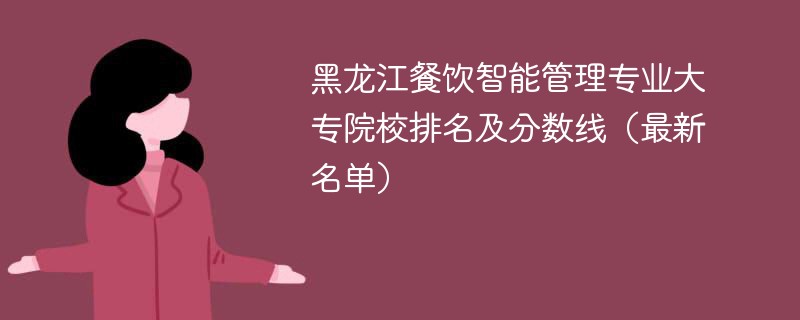 黑龙江餐饮智能管理专业大专院校排名及分数线（最新名单）